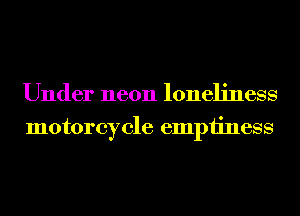 Under neon loneliness
motorcycle emptiness